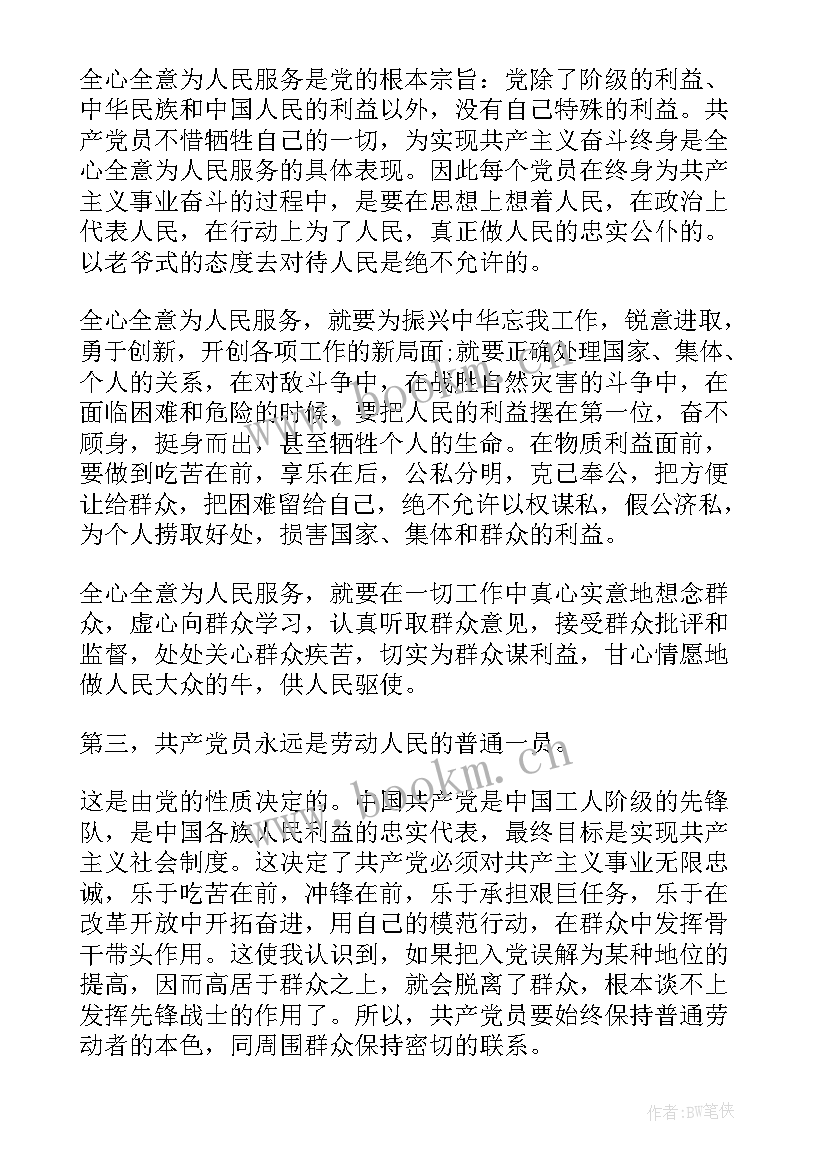 全心全意为人民服务是党的根本宗旨：党除了阶级的利益、中华民族和中国人民的利益以外，没有自己特殊的利益。共产党员不惜牺牲自己的一切，为实现共产主义奋斗终身是全心全意为人民服务的具体表现。因此每个党员在终身为共产主义事业奋斗的过程中，是要在思想上想着人民，在政治上代表人民，在行动上为了人民，真正做人民的忠实公仆的。以老爷式的态度去对待人民是绝不允许的。

全心全意为人民服务，就要为振兴中华忘我工作，锐意进取，勇于创新，开创各项工作的新局面；就要正确处理国家、集体、个人的关系，在对敌斗争中，在战胜自然灾害的斗争中，在面临困难和危险的时候，要把人民的利益摆在第一位，奋不顾身，挺身而出，甚至牺牲个人的生命。在物质利益面前，要做到吃苦在前，享乐在后，公私分明，克己奉公，把方便让给群众，把困难留给自己，绝不允许以权谋私，假公济私，为个人捞取好处，损害国家、集体和群众的利益。

全心全意为人民服务，就要在一切工作中真心实意地想念群众，虚心向群众学习，认真听取群众意见，接受群众批评和监督，处处关心群众疾苦，切实为群众谋利益，甘心情愿地做人民大众的牛，供人民驱使。

第三，共产党员永远是劳动人民的普通一员。

这是由党的性质决定的。中国共产党是中国工人阶级的先锋队，是中国各族人民利益的忠实代表，最终目标是实现共产主义社会制度。这决定了共产党必须对共产主义事业无限忠诚，乐于吃苦在前，冲锋在前，乐于承担艰巨任务，乐于在改革开放中开拓奋进，用自己的模范行动，在群众中发挥骨干带头作用。这使我认识到，如果把入党误解为某种地位的提高，因而高居于群众之上，就会脱离了群众，根本谈不上发挥先锋战士的作用了。所以，共产党员要始终保持普通劳动者的本色，同周围群众保持密切的联系。

www.bookm.cn

作者:BW笔侠